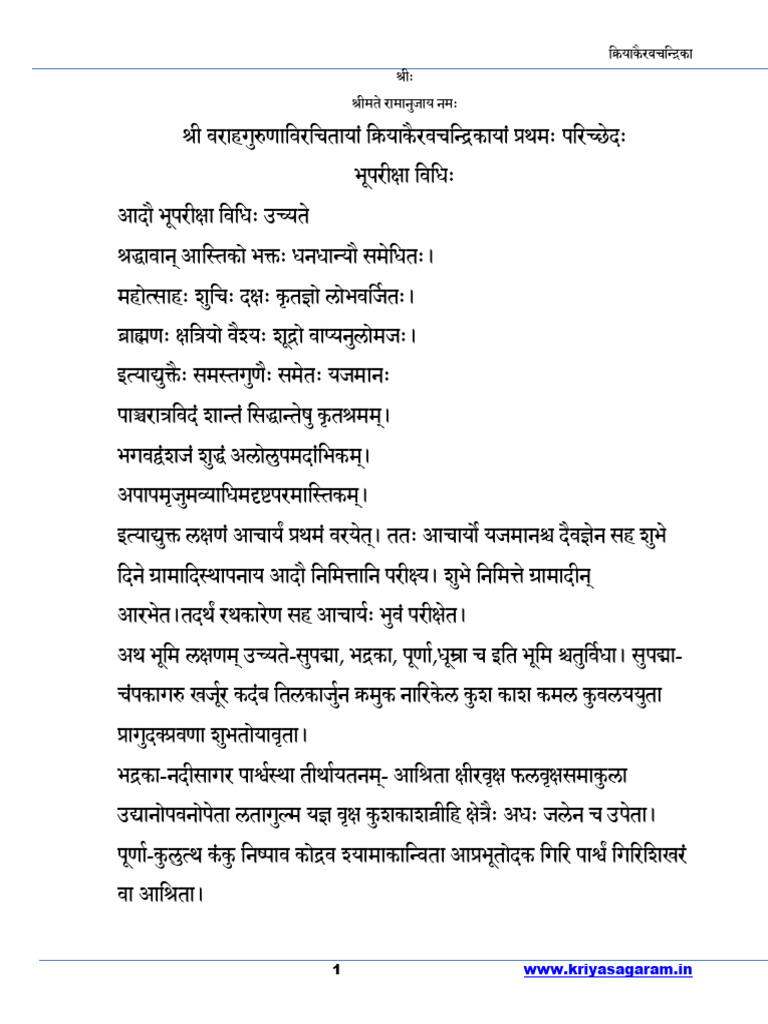 क्रियाकैरवचन्द्रिका

श्रीः

श्रीमते रामानुजाय नमः

श्री वराहगुरुणाविरचितायां क्रियाकैरवचन्द्रिकायां प्रथमः परिच्छेदः

भूपरीक्षा विधिः

आदौ भूपरीक्षा विधिः उच्यते

श्रद्धावान् आस्तिको भक्तः धनधान्यौ समेधितः।

महोत्साहः शुचिः दक्षः कृतज्ञो लोभवर्जितः।

ब्राह्मणः क्षत्रियो वैश्यः शूद्रो वाप्यनुलोमजः।

इत्याद्युक्तैः समस्तगुणैः समेतः यजमानः

पाञ्चरात्रविदं शान्तं सिद्धान्तेषु कृतश्रमम्।

भगवद्वंशजं शुद्धं अलोलुपमदांभिकम्।

अपापमृजुमव्याधिमदृष्टपरमास्तिकम्।

इत्याद्युक्त लक्षणं आचार्यं प्रथमं वरयेत्। ततः आचार्यो यजमानश्च दैवज्ञेन सह शुभे दिने ग्रामादिस्थापनाय आदौ निमित्तानि परीक्ष्य। शुभे निमित्ते ग्रामादीन् आरभेत।तदर्थं रथकारेण सह आचार्यः भुवं परीक्षेत।

अथ भूमि लक्षणम् उच्यते-सुपद्मा, भद्रका, पूर्णा,धूम्रा च इति भूमि श्चतुर्विधा। सुपद्मा-चंपकागरु खर्जूर कदंब तिलकार्जुन क्रमुक नारिकेल कुश काश कमल कुवलययुता प्रागुदक्प्रवणा शुभतोयावृता।

भद्रका-नदीसागर पार्श्वस्था तीर्थायतनम्- आश्रिता क्षीरवृक्ष फलवृक्षसमाकुला उद्यानोपवनोपेता लतागुल्म यज्ञ वृक्ष कुशकाशव्रीहि क्षेत्रैः अधः जलेन च उपेता।

पूर्णा-कुलुत्थ कंकु निष्पाव कोद्रव श्यामाकान्विता आप्रभूतोदक गिरि पार्श्वं गिरिशिखरं वा आश्रिता।

1

www.kriyasagaram.in